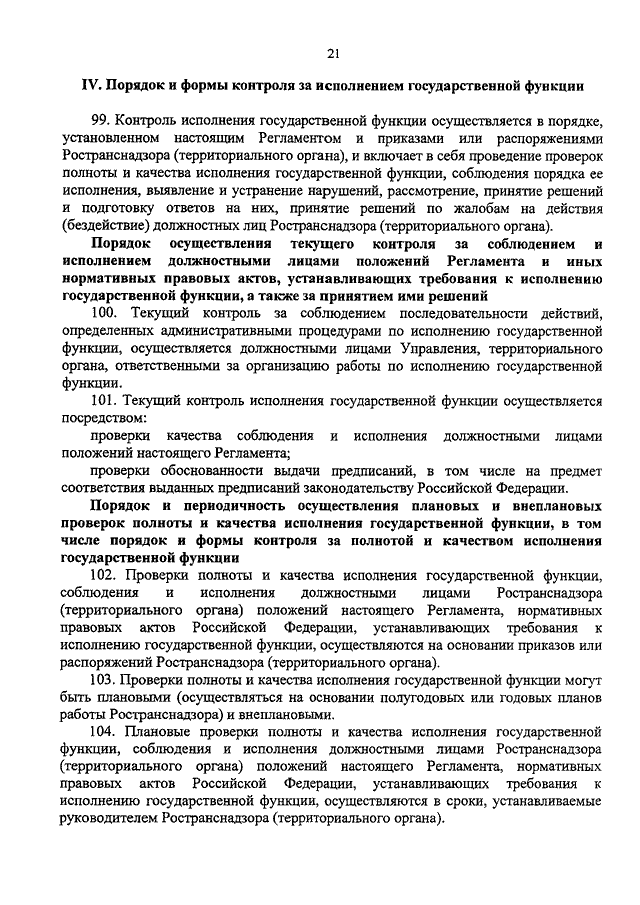 21

IV. Порядок и формы контроля за исполнением государственной функции

99. Контроль исполнения государственной функции осуществляется в порядке, установленном настоящим Регламентом и приказами или распоряжениями Ространснадзора (территориального органа), и включает в себя проведение проверок полноты и качества исполнения государственной функции, соблюдения порядка ее исполнения, выявление и устранение нарушений, рассмотрение, принятие решений и подготовку ответов на них, принятие решений по жалобам на действия (бездействие) должностных лиц Ространснадзора (территориального органа).

Порядок осуществления текущего контроля за соблюдением и исполнением должностными лицами положений Регламента и иных нормативных правовых актов, устанавливающих требования к исполнению государственной функции, а также за принятием ими решений

100. Текущий контроль за соблюдением последовательности действий, определенных административными процедурами по исполнению государственной функции, осуществляется должностными лицами Управления, территориального органа, ответственными за организацию работы по исполнению государственной функции.

101. Текущий контроль исполнения государственной функции осуществляется посредством:

проверки качества соблюдения и исполнения должностными лицами положений настоящего Регламента;

проверки обоснованности выдачи предписаний, в том числе на предмет соответствия выданных предписаний законодательству Российской Федерации.

Порядок и периодичность осуществления плановых и внеплановых проверок полноты и качества исполнения государственной функции, в том числе порядок и формы контроля за полнотой и качеством исполнения государственной функции

102. Проверки полноты и качества исполнения государственной функции, соблюдения и исполнения должностными лицами Ространснадзора (территориального органа) положений настоящего Регламента, нормативных правовых актов Российской Федерации, устанавливающих требования к исполнению государственной функции, осуществляются на основании приказов или распоряжений Ространснадзора (территориального органа).

103. Проверки полноты и качества исполнения государственной функции могут быть плановыми (осуществляться на основании полугодовых или годовых планов работы Ространснадзора) и внеплановыми.

104. Плановые проверки полноты и качества исполнения государственной функции, соблюдения и исполнения должностными лицами Ространснадзора (территориального органа) положений настоящего Регламента, нормативных правовых актов Российской Федерации, устанавливающих требования к исполнению государственной функции, осуществляются в сроки, устанавливаемые руководителем Ространснадзора (территориального органа).